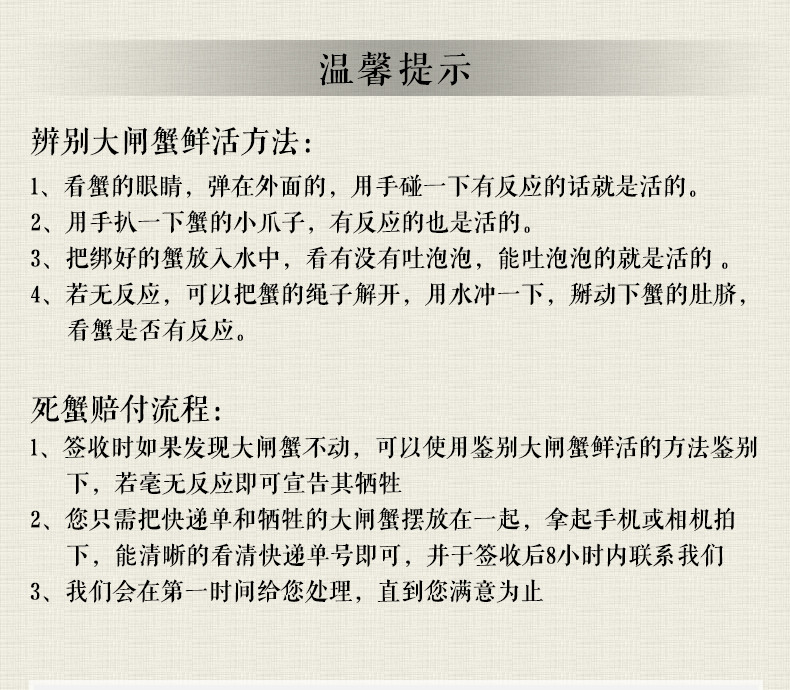 温馨提示

辨别大闸蟹鲜活方法：

1、看蟹的眼睛，弹在外面的，用手碰一下有反应的话就是活的。

2、用手扒一下蟹的小爪子，有反应的也是活的。

3、把绑好的蟹放入水中，看有没有吐泡泡，能吐泡泡的就是活的 。

4、若无反应，可以把蟹的绳子解开，用水冲一下，掰动下蟹的肚脐，看蟹是否有反应。

死蟹赔付流程：

1、签收时如果发现大闸蟹不动，可以使用鉴别大闸蟹鲜活的方法鉴别下，若毫无反应即可宣告其牺牲

2、您只需把快递单和牺牲的大闸蟹摆放在一起，拿起手机或相机拍下，能清晰的看清快递单号即可，并于签收后8小时内联系我们

3、我们会在第一时间给您处理，直到您满意为止